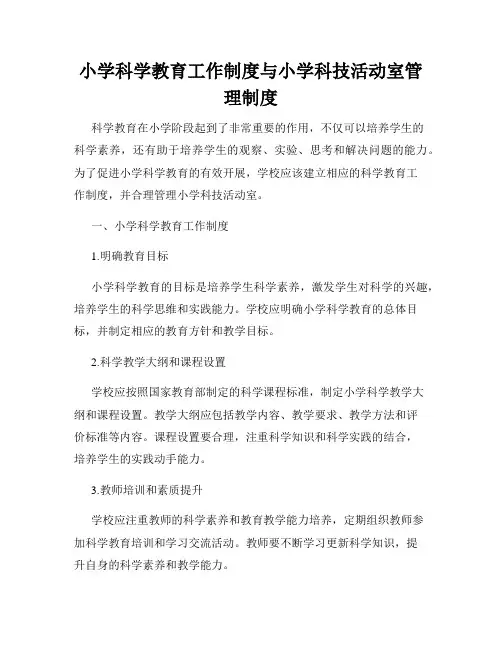 小学科学教育工作制度与小学科技活动室管理制度

科学教育在小学阶段起到了非常重要的作用，不仅可以培养学生的科学素养，还有助于培养学生的观察、实验、思考和解决问题的能力。为了促进小学科学教育的有效开展，学校应该建立相应的科学教育工作制度，并合理管理小学科技活动室。

一、小学科学教育工作制度

1.明确教育目标

小学科学教育的目标是培养学生科学素养，激发学生对科学的兴趣，培养学生的科学思维和实践能力。学校应明确小学科学教育的总体目标，并制定相应的教育方针和教学目标。

2.科学教学大纲和课程设置

学校应按照国家教育部制定的科学课程标准，制定小学科学教学大纲和课程设置。教学大纲应包括教学内容、教学要求、教学方法和评价标准等内容。课程设置要合理，注重科学知识和科学实践的结合，培养学生的实践动手能力。

3.教师培训和素质提升

学校应注重教师的科学素养和教育教学能力培养，定期组织教师参加科学教育培训和学习交流活动。教师要不断学习更新科学知识，提升自身的科学素养和教学能力。